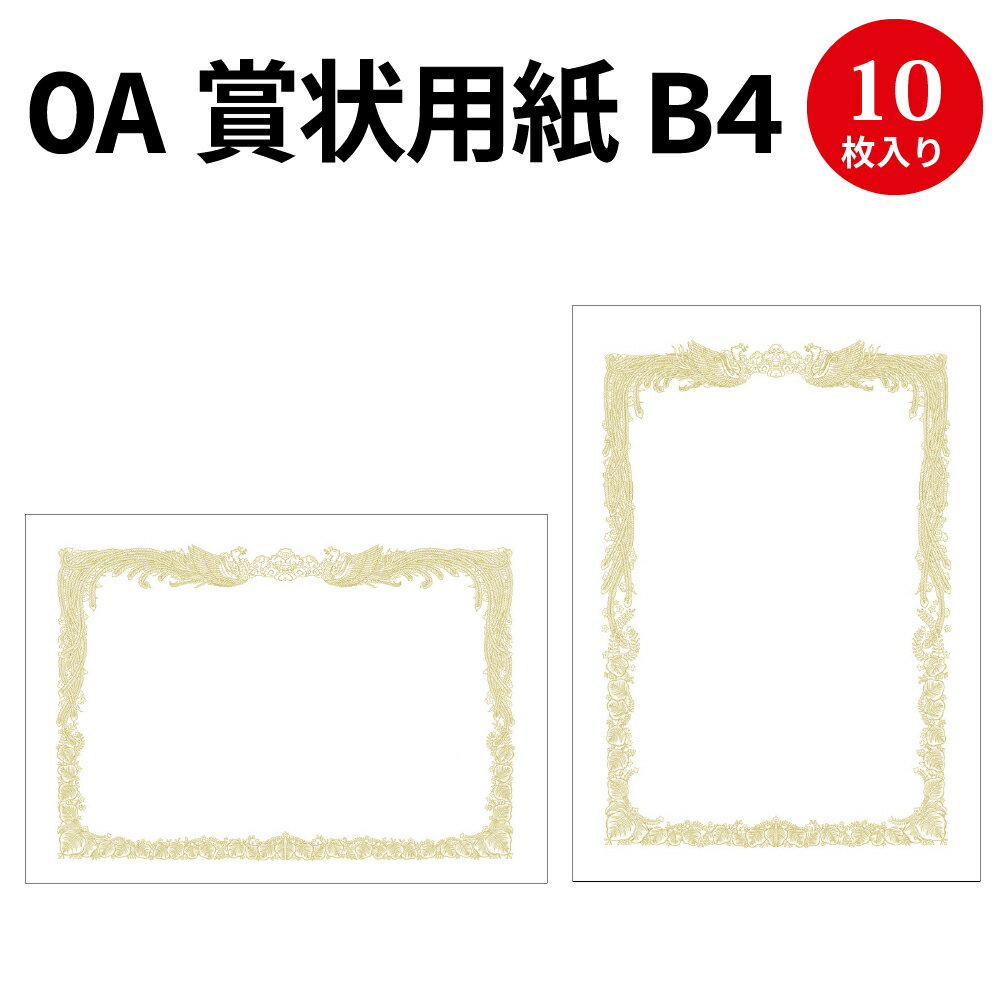 OA 賞状用紙 B4

10
枚入り